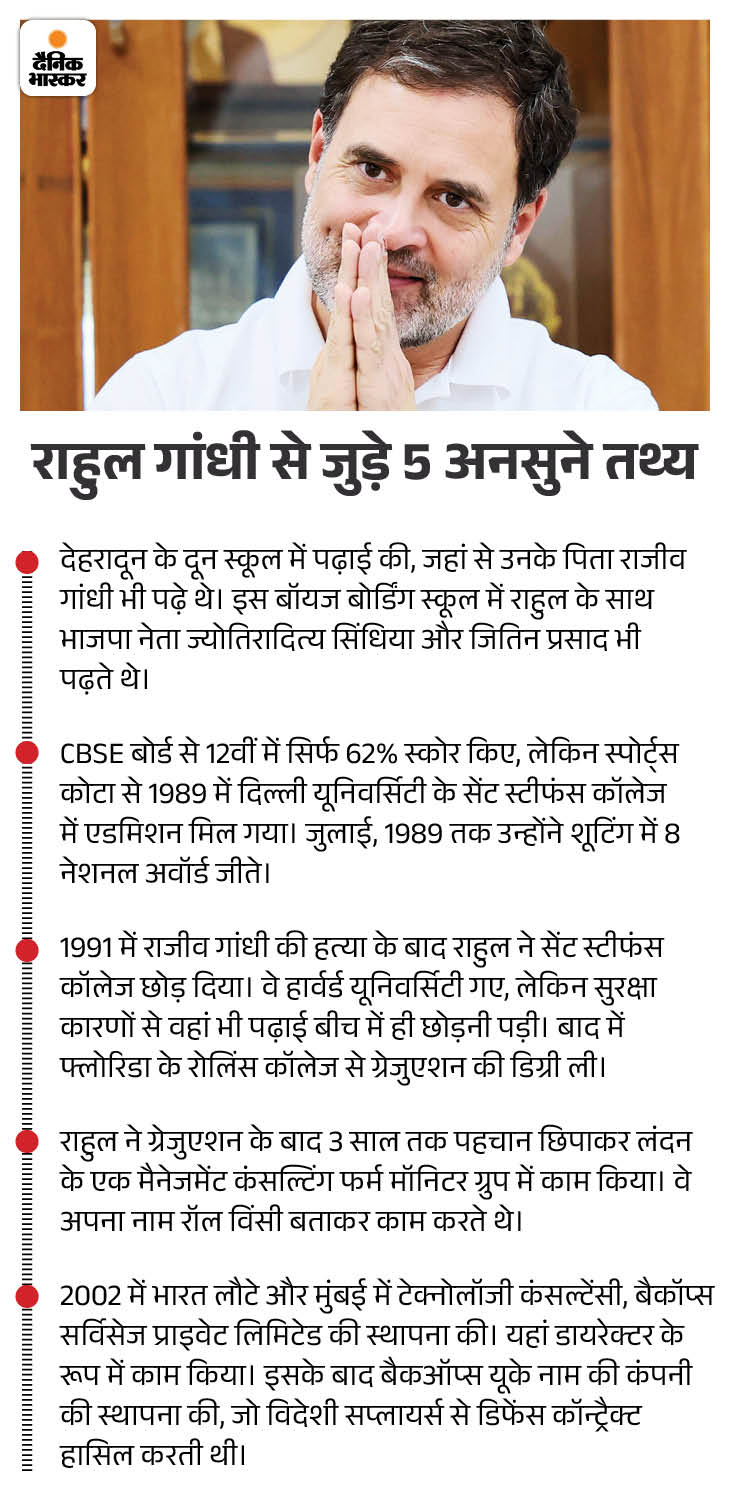 दैनिक भास्कर

राहुल गांधी से जुड़े 5 अनसुने तथ्य

देहरादून के दून स्कूल में पढ़ाई की, जहां से उनके पिता राजीव गांधी भी पढ़े थे। इस बॉयज बोर्डिंग स्कूल में राहुल के साथ भाजपा नेता ज्योतिरादित्य सिंधिया और जितिन प्रसाद भी पढ़ते थे।

CBSE बोर्ड से 12वीं में सिर्फ 62% स्कोर किए, लेकिन स्पोर्ट्स कोटा से 1989 में दिल्ली यूनिवर्सिटी के सेंट स्टीफंस कॉलेज में एडमिशन मिल गया। जुलाई, 1989 तक उन्होंने शूटिंग में 8 नेशनल अवॉर्ड जीते।

1991 में राजीव गांधी की हत्या के बाद राहुल ने सेंट स्टीफंस कॉलेज छोड़ दिया। वे हार्वर्ड यूनिवर्सिटी गए, लेकिन सुरक्षा कारणों से वहां भी पढ़ाई बीच में ही छोड़नी पड़ी। बाद में फ्लोरिडा के रोलिंस कॉलेज से ग्रेजुएशन की डिग्री ली।

राहुल ने ग्रेजुएशन के बाद 3 साल तक पहचान छिपाकर लंदन के एक मैनेजमेंट कंसल्टिंग फर्म मॉनिटर ग्रुप में काम किया। वे अपना नाम रॉल विंसी बताकर काम करते थे।

2002 में भारत लौटे और मुंबई में टेक्नोलॉजी कंसल्टेंसी, बैकॉप्स सर्विसेज प्राइवेट लिमिटेड की स्थापना की। यहां डायरेक्टर के रूप में काम किया। इसके बाद बैकऑप्स यूके नाम की कंपनी की स्थापना की, जो विदेशी सप्लायर्स से डिफेंस कॉन्ट्रैक्ट हासिल करती थी।